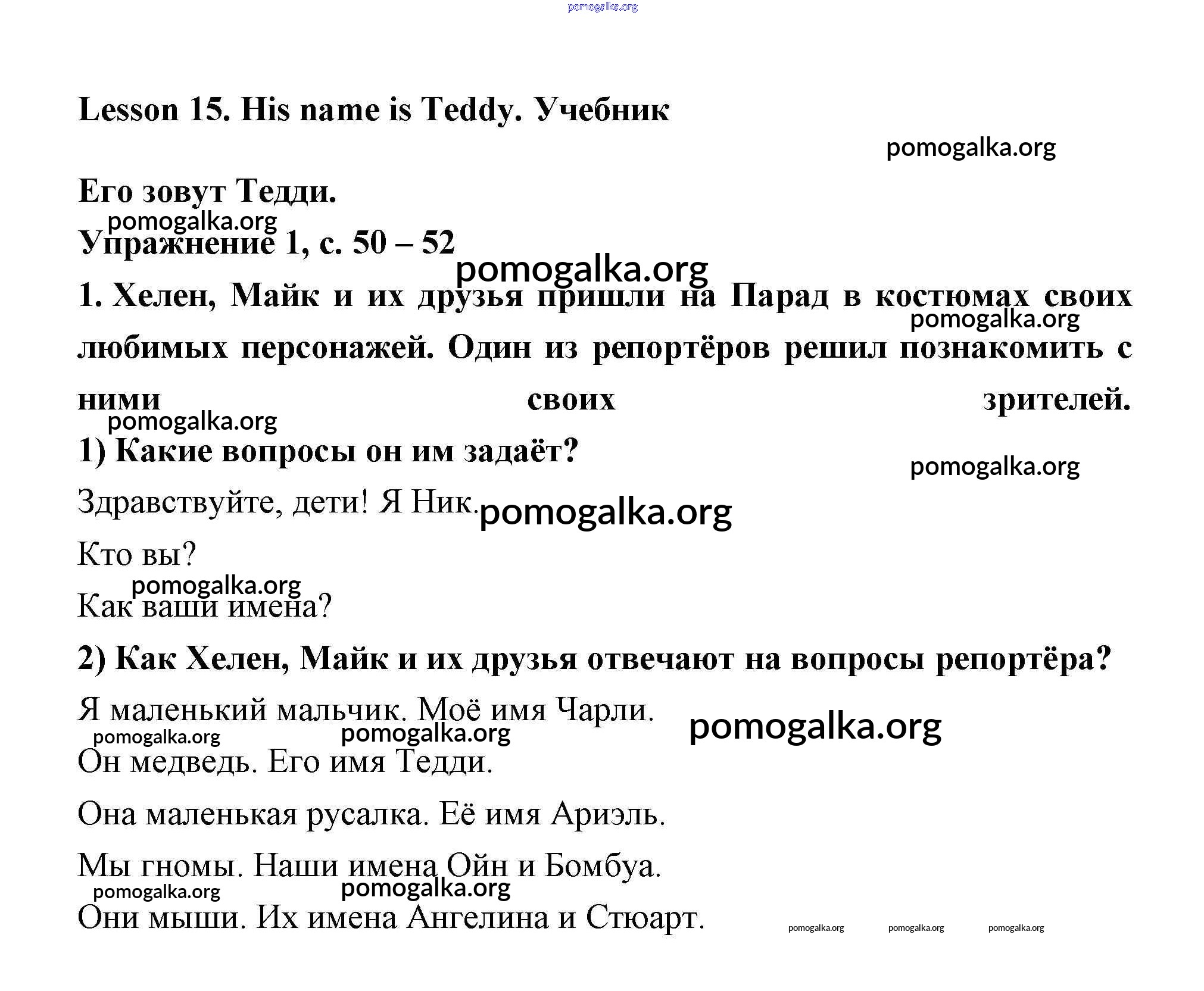 Lesson 15. His name is Teddy. Учебник

Его зовут Тедди.

Упражнение 1, с. 50 – 52

1. Хелен, Майк и их друзья пришли на Парад в костюмах своих любимых персонажей. Один из репортёров решил познакомить с ними своих зрителей.

1) Какие вопросы он им задаёт?

Здравствуйте, дети! Я Ник.

Кто вы?

Как ваши имена?

2) Как Хелен, Майк и их друзья отвечают на вопросы репортёра?

Я маленький мальчик. Моё имя Чарли.

Он медведь. Его имя Тедди.

Она маленькая русалка. Её имя Ариэль.

Мы гномы. Наши имена Ойн и Бомбуа.

Они мыши. Их имена Ангелина и Стюарт.

pomogalka.org